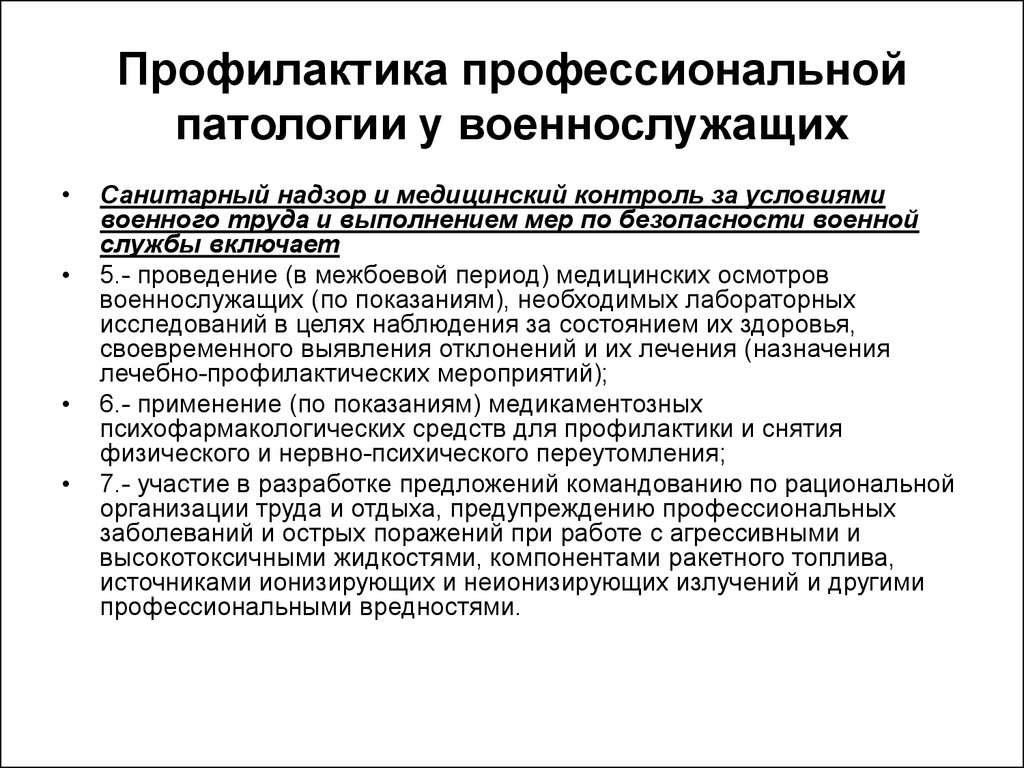 Профилактика профессиональной патологии у военнослужащих

• Санитарный надзор и медицинский контроль за условиями военного труда и выполнением мер по безопасности военной службы включает

• 5.- проведение (в межбоевой период) медицинских осмотров военнослужащих (по показаниям), необходимых лабораторных исследований в целях наблюдения за состоянием их здоровья, своевременного выявления отклонений и их лечения (назначения лечебно-профилактических мероприятий);

• 6.- применение (по показаниям) медикаментозных психофармакологических средств для профилактики и снятия физического и нервно-психического переутомления;

• 7.- участие в разработке предложений командованию по рациональной организации труда и отдыха, предупреждению профессиональных заболеваний и острых поражений при работе с агрессивными и высокотоксичными жидкостями, компонентами ракетного топлива, источниками ионизирующих и неионизирующих излучений и другими профессиональными вредностями.